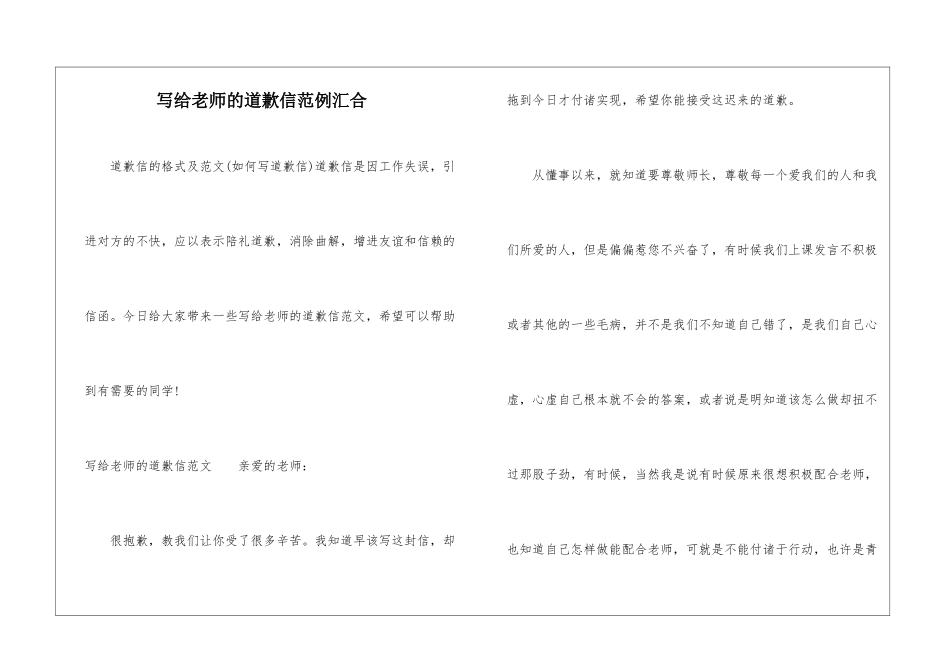 写给老师的道歉信范例汇合

道歉信的格式及范文(如何写道歉信)道歉信是因工作失误，引进对方的不快，应以表示陪礼道歉，消除曲解，增进友谊和信赖的信函。今日给大家带来一些写给老师的道歉信范文，希望可以帮助到有需要的同学!

写给老师的道歉信范文　　亲爱的老师：

很抱歉，教我们让你受了很多辛苦。我知道早该写这封信，却拖到今日才付诸实现，希望你能接受这迟来的道歉。

从懂事以来，就知道要尊敬师长，尊敬每一个爱我们的人和我们所爱的人，但是偏偏惹您不兴奋了，有时候我们上课发言不积极或者其他的一些毛病，并不是我们不知道自己错了，是我们自己心虚，心虚自己根本就不会的答案，或者说是明知道该怎么做却扭不过那股子劲，有时候，当然我是说有时候原来很想积极配合老师，也知道自己怎样做能配合老师，可就是不能付诸于行动，也许是青